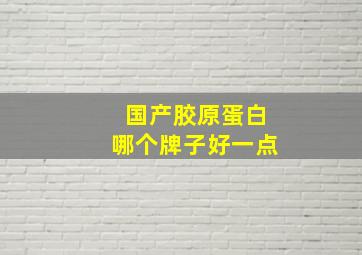 国产胶原蛋白
哪个牌子好一点